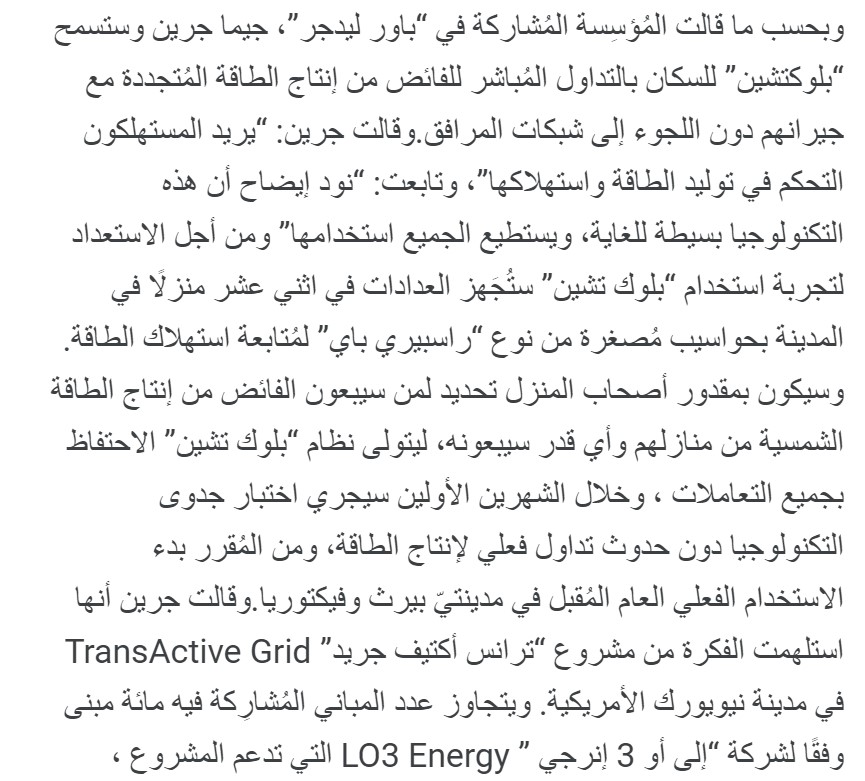 وبحسب ما قالت المُؤسِسة المُشاركة في "باور ليدجر"، جيما جرين وستسمح "بلوكتشين" للسكان بالتداول المُباشر للفائض من إنتاج الطاقة المُتجددة مع جيرانهم دون اللجوء إلى شبكات المرافق.وقالت جرين: "يريد المستهلكون التحكم في توليد الطاقة واستهلاكها"، وتابعت: "نود إيضاح أن هذه التكنولوجيا بسيطة للغاية، ويستطيع الجميع استخدامها" ومن أجل الاستعداد لتجربة استخدام "بلوك تشين" ستُجَهز العدادات في اثني عشر منزلًا في المدينة بحواسيب مُصغرة من نوع "راسبيري باي" لمُتابعة استهلاك الطاقة. وسيكون بمقدور أصحاب المنزل تحديد لمن سيبعون الفائض من إنتاج الطاقة الشمسية من منازلهم وأي قدر سيبعونه، ليتولى نظام "بلوك تشين" الاحتفاظ بجميع التعاملات ، وخلال الشهرين الأولين سيجري اختبار جدوى التكنولوجيا دون حدوث تداول فعلي لإنتاج الطاقة، ومن المُقرر بدء الاستخدام الفعلي العام المُقبل في مدينتيّ بيرث وفيكتوريا.وقالت جرين أنها استلهمت الفكرة من مشروع "ترانس أكتيف جريد" TransActive Grid في مدينة نيويورك الأمريكية. ويتجاوز عدد المباني المُشارِكة فيه مائة مبنى وفقًا لشركة "إلى أو 3 إنرجي " LO3 Energy التي تدعم المشروع ،